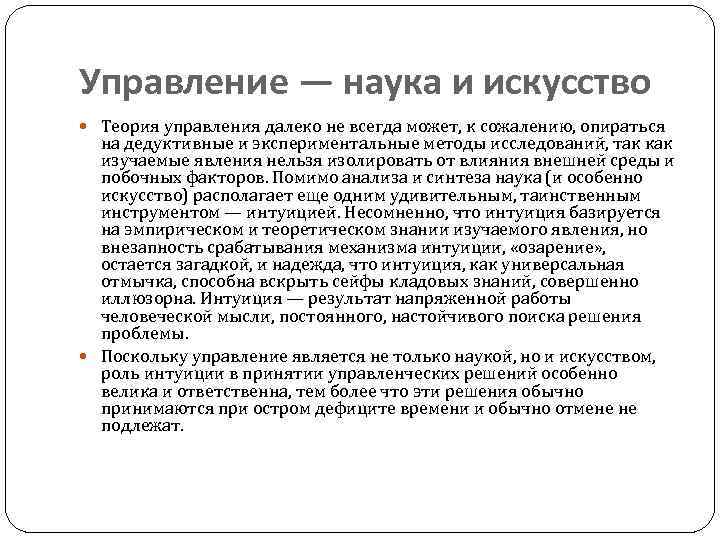 Управление — наука и искусство

Теория управления далеко не всегда может, к сожалению, опираться на дедуктивные и экспериментальные методы исследований, так как изучаемые явления нельзя изолировать от влияния внешней среды и побочных факторов. Помимо анализа и синтеза наука (и особенно искусство) располагает еще одним удивительным, таинственным инструментом — интуицией. Несомненно, что интуиция базируется на эмпирическом и теоретическом знании изучаемого явления, но внезапность срабатывания механизма интуиции, «озарение», остается загадкой, и надежда, что интуиция, как универсальная отмычка, способна вскрыть сейфы кладовых знаний, совершенно иллюзорна. Интуиция — результат напряженной работы человеческой мысли, постоянного, настойчивого поиска решения проблемы.

Поскольку управление является не только наукой, но и искусством, роль интуиции в принятии управленческих решений особенно велика и ответственна, тем более что эти решения обычно принимаются при остром дефиците времени и обычно отмене не подлежат.